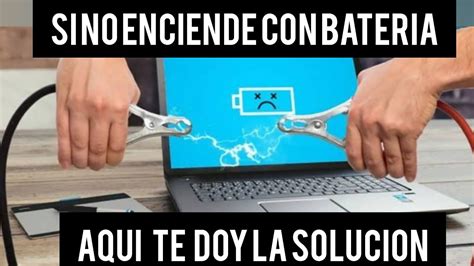 SI NO ENCIENDE CON BATERIA

AQUI TE DOY LA SOLUCION